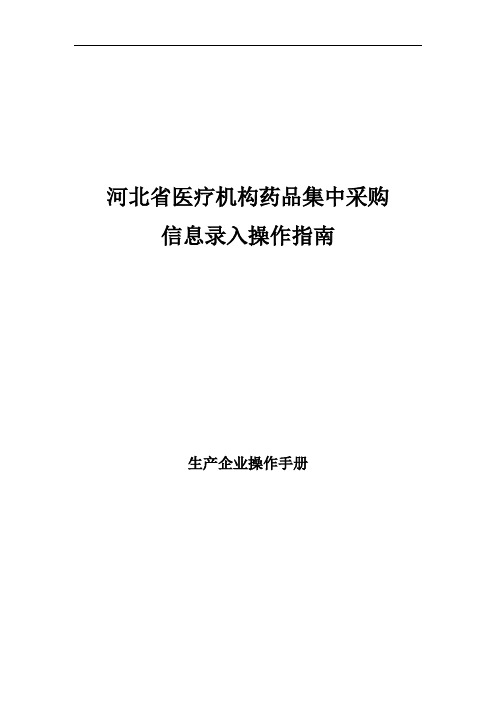 河北省医疗机构药品集中采购
信息录入操作指南

生产企业操作手册